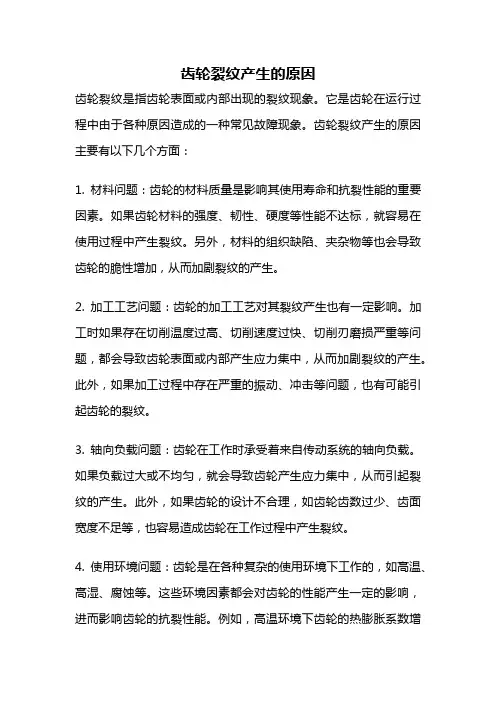 齿轮裂纹产生的原因

齿轮裂纹是指齿轮表面或内部出现的裂纹现象。它是齿轮在运行过程中由于各种原因造成的一种常见故障现象。齿轮裂纹产生的原因主要有以下几个方面：

1. 材料问题：齿轮的材料质量是影响其使用寿命和抗裂性能的重要因素。如果齿轮材料的强度、韧性、硬度等性能不达标，就容易在使用过程中产生裂纹。另外，材料的组织缺陷、夹杂物等也会导致齿轮的脆性增加，从而加剧裂纹的产生。

2. 加工工艺问题：齿轮的加工工艺对其裂纹产生也有一定影响。加工时如果存在切削温度过高、切削速度过快、切削刃磨损严重等问题，都会导致齿轮表面或内部产生应力集中，从而加剧裂纹的产生。此外，如果加工过程中存在严重的振动、冲击等问题，也有可能引起齿轮的裂纹。

3. 轴向负载问题：齿轮在工作时承受着来自传动系统的轴向负载。如果负载过大或不均匀，就会导致齿轮产生应力集中，从而引起裂纹的产生。此外，如果齿轮的设计不合理，如齿轮齿数过少、齿面宽度不足等，也容易造成齿轮在工作过程中产生裂纹。

4. 使用环境问题：齿轮是在各种复杂的使用环境下工作的，如高温、高湿、腐蚀等。这些环境因素都会对齿轮的性能产生一定的影响，进而影响齿轮的抗裂性能。例如，高温环境下齿轮的热膨胀系数增